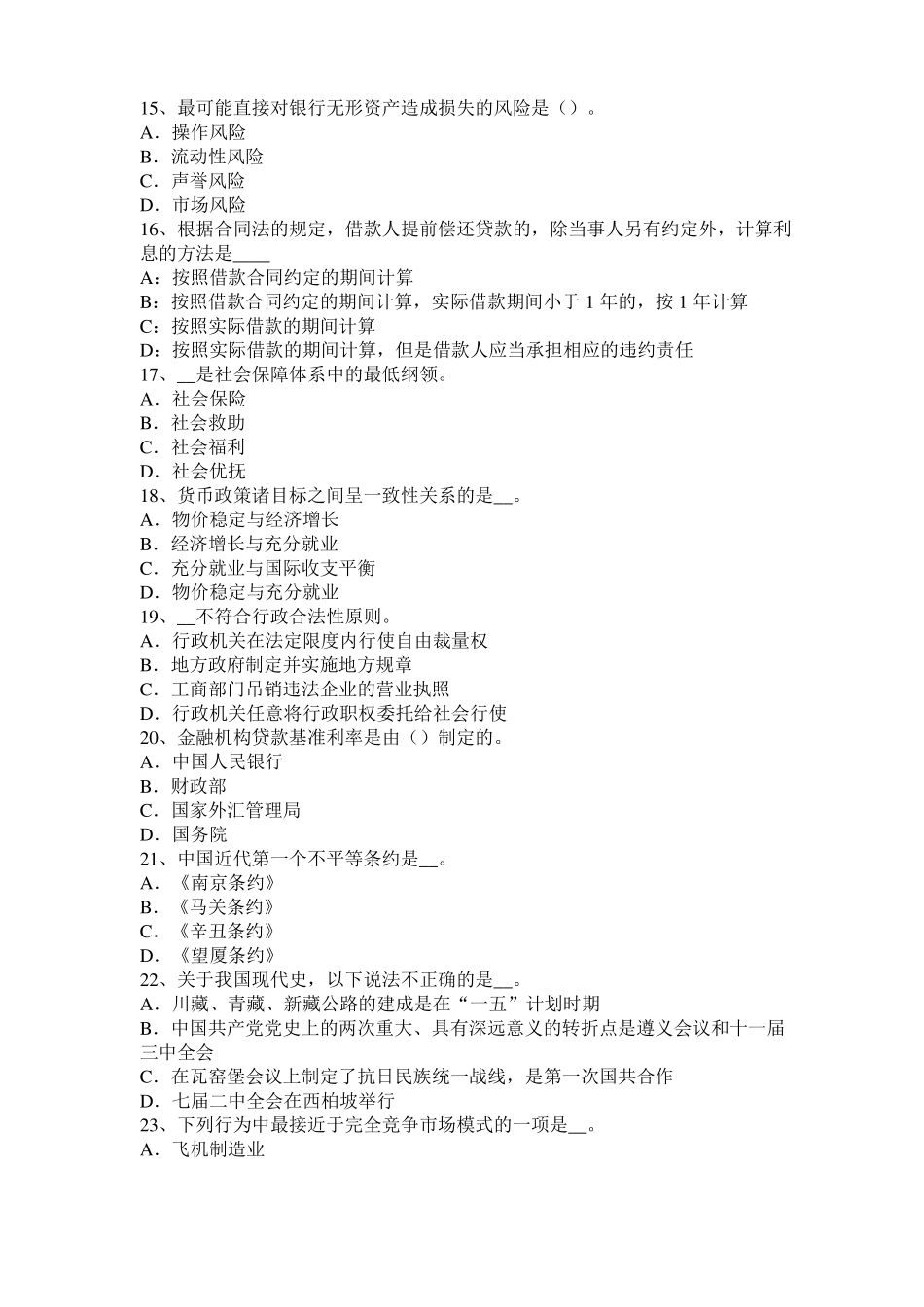 15、最可能直接对银行无形资产造成损失的风险是（）。
A．操作风险
B．流动性风险
C．声誉风险
D．市场风险
16、根据合同法的规定，借款人提前偿还贷款的，除当事人另有约定外，计算利息的方法是____
A：按照借款合同约定的期间计算
B：按照借款合同约定的期间计算，实际借款期间小于 1 年的，按 1 年计算
C：按照实际借款的期间计算
D：按照实际借款的期间计算，但是借款人应当承担相应的违约责任
17、__是社会保障体系中的最低纲领。
A．社会保险
B．社会救助
C．社会福利
D．社会优抚
18、货币政策诸目标之间呈一致性关系的是__。
A．物价稳定与经济增长
B．经济增长与充分就业
C．充分就业与国际收支平衡
D．物价稳定与充分就业
19、__不符合行政合法性原则。
A．行政机关在法定限度内行使自由裁量权
B．地方政府制定并实施地方规章
C．工商部门吊销违法企业的营业执照
D．行政机关任意将行政职权委托给社会行使
20、金融机构贷款基准利率是由（）制定的。
A．中国人民银行
B．财政部
C．国家外汇管理局
D．国务院
21、中国近代第一个不平等条约是__。
A．《南京条约》
B．《马关条约》
C．《辛丑条约》
D．《望厦条约》
22、关于我国现代史，以下说法不正确的是__。
A．川藏、青藏、新藏公路的建成是在“一五”计划时期
B．中国共产党党史上的两次重大、具有深远意义的转折点是遵义会议和十一届三中全会
C．在瓦窑堡会议上制定了抗日民族统一战线，是第一次国共合作
D．七届二中全会在西柏坡举行
23、下列行为中最接近于完全竞争市场模式的一项是__。
A．飞机制造业